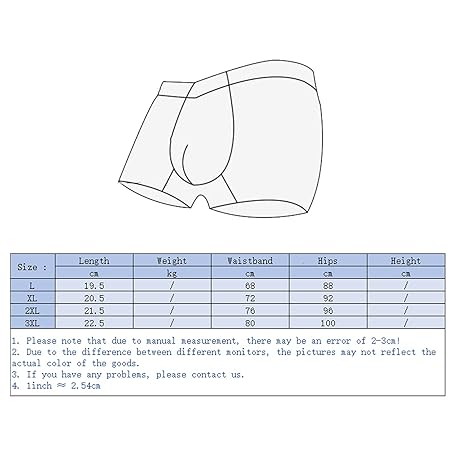 | Size : | Length | Weight | Waistband | Hips | Height |
|---|---|---|---|---|---|
| | cm | kg | cm | cm | cm |
| L | 19.5 | / | 68 | 88 | / |
| XL | 20.5 | / | 72 | 92 | / |
| 2XL | 21.5 | / | 76 | 96 | / |
| 3XL | 22.5 | / | 80 | 100 | / |

1. Please note that due to manual measurement, there may be an error of 2-3cm!
2. Due to the difference between different monitors, the pictures may not reflect the actual color of the goods.
3. If you have any problems, please contact us.
4. 1inch ≈ 2.54cm